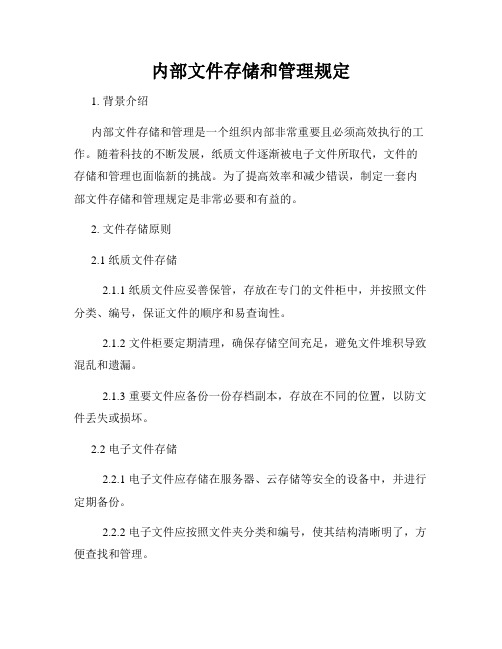 内部文件存储和管理规定

1. 背景介绍

内部文件存储和管理是一个组织内部非常重要且必须高效执行的工作。随着科技的不断发展，纸质文件逐渐被电子文件所取代，文件的存储和管理也面临新的挑战。为了提高效率和减少错误，制定一套内部文件存储和管理规定是非常必要和有益的。

2. 文件存储原则

2.1 纸质文件存储

2.1.1 纸质文件应妥善保管，存放在专门的文件柜中，并按照文件分类、编号，保证文件的顺序和易查询性。

2.1.2 文件柜要定期清理，确保存储空间充足，避免文件堆积导致混乱和遗漏。

2.1.3 重要文件应备份一份存档副本，存放在不同的位置，以防文件丢失或损坏。

2.2 电子文件存储

2.2.1 电子文件应存储在服务器、云存储等安全的设备中，并进行定期备份。

2.2.2 电子文件应按照文件夹分类和编号，使其结构清晰明了，方便查找和管理。